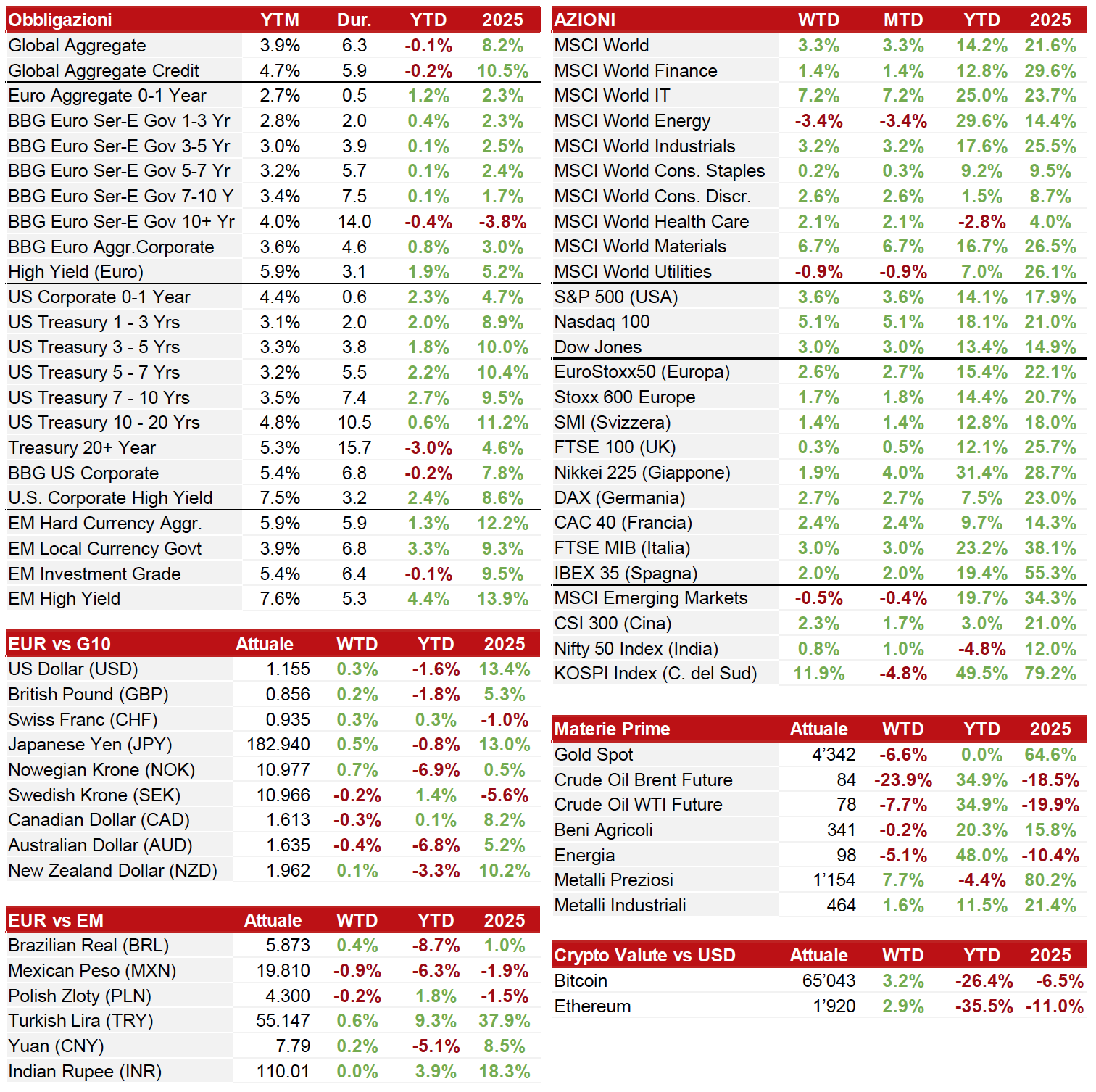 | Obbligazioni | YTM | Dur. | YTD | 2025 |
|---|---|---|---|---|
| Global Aggregate | 3.9% | 6.3 | -0.1% | 8.2% |
| Global Aggregate Credit | 4.7% | 5.9 | -0.2% | 10.5% |
| Euro Aggregate 0-1 Year | 2.7% | 0.5 | 1.2% | 2.3% |
| BBG Euro Ser-E Gov 1-3 Yr | 2.8% | 2.0 | 0.4% | 2.3% |
| BBG Euro Ser-E Gov 3-5 Yr | 3.0% | 3.9 | 0.1% | 2.5% |
| BBG Euro Ser-E Gov 5-7 Yr | 3.2% | 5.7 | 0.1% | 2.4% |
| BBG Euro Ser-E Gov 7-10 Y | 3.4% | 7.5 | 0.1% | 1.7% |
| BBG Euro Ser-E Gov 10+ Yr | 4.0% | 14.0 | -0.4% | -3.8% |
| BBG Euro Aggr.Corporate | 3.6% | 4.6 | 0.8% | 3.0% |
| High Yield (Euro) | 5.9% | 3.1 | 1.9% | 5.2% |
| US Corporate 0-1 Year | 4.4% | 0.6 | 2.3% | 4.7% |
| US Treasury 1 - 3 Yrs | 3.1% | 2.0 | 2.0% | 8.9% |
| US Treasury 3 - 5 Yrs | 3.3% | 3.8 | 1.8% | 10.0% |
| US Treasury 5 - 7 Yrs | 3.2% | 5.5 | 2.2% | 10.4% |
| US Treasury 7 - 10 Yrs | 3.5% | 7.4 | 2.7% | 9.5% |
| US Treasury 10 - 20 Yrs | 4.8% | 10.5 | 0.6% | 11.2% |
| Treasury 20+ Year | 5.3% | 15.7 | -3.0% | 4.6% |
| BBG US Corporate | 5.4% | 6.8 | -0.2% | 7.8% |
| U.S. Corporate High Yield | 7.5% | 3.2 | 2.4% | 8.6% |
| EM Hard Currency Aggr. | 5.9% | 5.9 | 1.3% | 12.2% |
| EM Local Currency Govt | 3.9% | 6.8 | 3.3% | 9.3% |
| EM Investment Grade | 5.4% | 6.4 | -0.1% | 9.5% |
| EM High Yield | 7.6% | 5.3 | 4.4% | 13.9% |

| EUR vs G10 | Attuale | WTD | YTD | 2025 |
|---|---|---|---|---|
| US Dollar (USD) | 1.155 | 0.3% | -1.6% | 13.4% |
| British Pound (GBP) | 0.856 | 0.2% | -1.8% | 5.3% |
| Swiss Franc (CHF) | 0.935 | 0.3% | 0.3% | -1.0% |
| Japanese Yen (JPY) | 182.940 | 0.5% | -0.8% | 13.0% |
| Nowegian Krone (NOK) | 10.977 | 0.7% | -6.9% | 0.5% |
| Swedish Krone (SEK) | 10.966 | -0.2% | 1.4% | -5.6% |
| Canadian Dollar (CAD) | 1.613 | -0.3% | 0.1% | 8.2% |
| Australian Dollar (AUD) | 1.635 | -0.4% | -6.8% | 5.2% |
| New Zealand Dollar (NZD) | 1.962 | 0.1% | -3.3% | 10.2% |

| EUR vs EM | Attuale | WTD | YTD | 2025 |
|---|---|---|---|---|
| Brazilian Real (BRL) | 5.873 | 0.4% | -8.7% | 1.0% |
| Mexican Peso (MXN) | 19.810 | -0.9% | -6.3% | -1.9% |
| Polish Zloty (PLN) | 4.300 | -0.2% | 1.8% | -1.5% |
| Turkish Lira (TRY) | 55.147 | 0.6% | 9.3% | 37.9% |
| Yuan (CNY) | 7.79 | 0.2% | -5.1% | 8.5% |
| Indian Rupee (INR) | 110.01 | 0.0% | 3.9% | 18.3% |

| AZIONI | WTD | MTD | YTD | 2025 |
|---|---|---|---|---|
| MSCI World | 3.3% | 3.3% | 14.2% | 21.6% |
| MSCI World Finance | 1.4% | 1.4% | 12.8% | 29.6% |
| MSCI World IT | 7.2% | 7.2% | 25.0% | 23.7% |
| MSCI World Energy | -3.4% | -3.4% | 29.6% | 14.4% |
| MSCI World Industrials | 3.2% | 3.2% | 17.6% | 25.5% |
| MSCI World Cons. Staples | 0.2% | 0.3% | 9.2% | 9.5% |
| MSCI World Cons. Discr. | 2.6% | 2.6% | 1.5% | 8.7% |
| MSCI World Health Care | 2.1% | 2.1% | -2.8% | 4.0% |
| MSCI World Materials | 6.7% | 6.7% | 16.7% | 26.5% |
| MSCI World Utilities | -0.9% | -0.9% | 7.0% | 26.1% |
| S&P 500 (USA) | 3.6% | 3.6% | 14.1% | 17.9% |
| Nasdaq 100 | 5.1% | 5.1% | 18.1% | 21.0% |
| Dow Jones | 3.0% | 3.0% | 13.4% | 14.9% |
| EuroStoxx50 (Europa) | 2.6% | 2.7% | 15.4% | 22.1% |
| Stoxx 600 Europe | 1.7% | 1.8% | 14.4% | 20.7% |
| SMI (Svizzera) | 1.4% | 1.4% | 12.8% | 18.0% |
| FTSE 100 (UK) | 0.3% | 0.5% | 12.1% | 25.7% |
| Nikkei 225 (Giappone) | 1.9% | 4.0% | 31.4% | 28.7% |
| DAX (Germania) | 2.7% | 2.7% | 7.5% | 23.0% |
| CAC 40 (Francia) | 2.4% | 2.4% | 9.7% | 14.3% |
| FTSE MIB (Italia) | 3.0% | 3.0% | 23.2% | 38.1% |
| IBEX 35 (Spagna) | 2.0% | 2.0% | 19.4% | 55.3% |
| MSCI Emerging Markets | -0.5% | -0.4% | 19.7% | 34.3% |
| CSI 300 (Cina) | 2.3% | 1.7% | 3.0% | 21.0% |
| Nifty 50 Index (India) | 0.8% | 1.0% | -4.8% | 12.0% |
| KOSPI Index (C. del Sud) | 11.9% | -4.8% | 49.5% | 79.2% |

| Materie Prime | Attuale | WTD | YTD | 2025 |
|---|---|---|---|---|
| Gold Spot | 4'342 | -6.6% | 0.0% | 64.6% |
| Crude Oil Brent Future | 84 | -23.9% | 34.9% | -18.5% |
| Crude Oil WTI Future | 78 | -7.7% | 34.9% | -19.9% |
| Beni Agricoli | 341 | -0.2% | 20.3% | 15.8% |
| Energia | 98 | -5.1% | 48.0% | -10.4% |
| Metalli Preziosi | 1'154 | 7.7% | -4.4% | 80.2% |
| Metalli Industriali | 464 | 1.6% | 11.5% | 21.4% |

| Crypto Valute vs USD | Attuale | WTD | YTD | 2025 |
|---|---|---|---|---|
| Bitcoin | 65'043 | 3.2% | -26.4% | -6.5% |
| Ethereum | 1'920 | 2.9% | -35.5% | -11.0% |